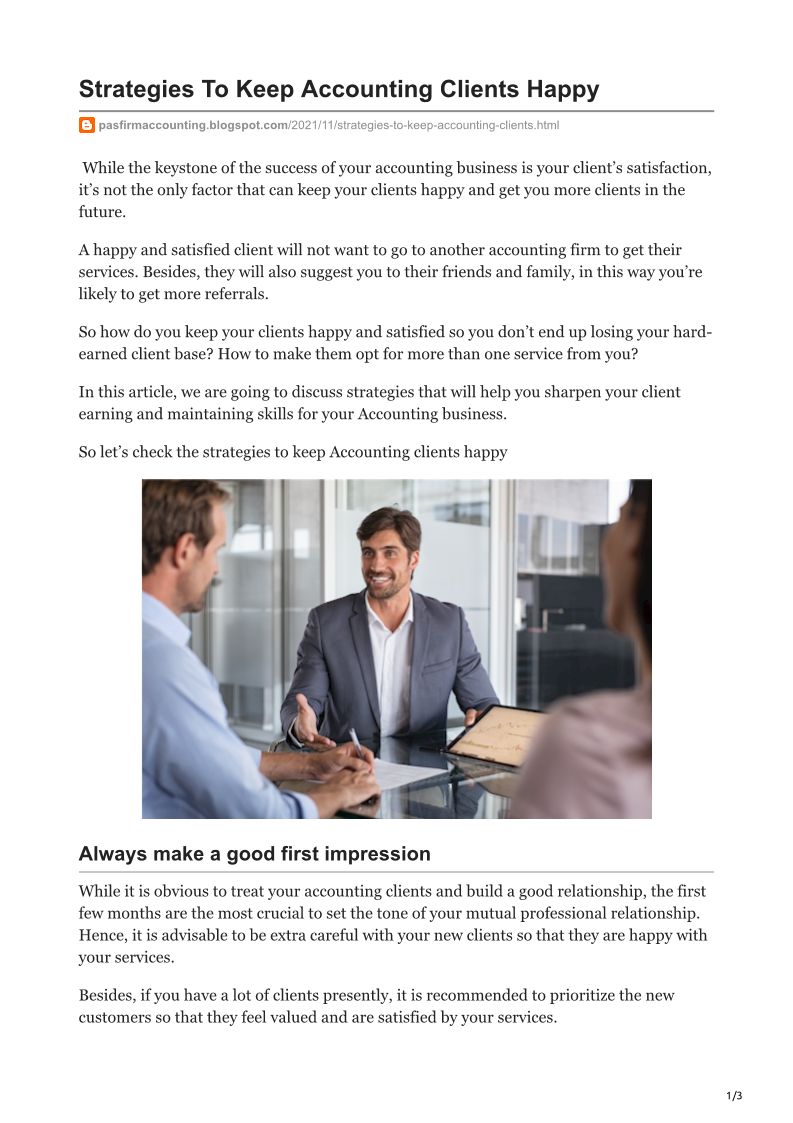 Strategies To Keep Accounting Clients Happy

pasfirmaccounting.blogspot.com/2021/11/strategies-to-keep-accounting-clients.html

While the keystone of the success of your accounting business is your client's satisfaction, it's not the only factor that can keep your clients happy and get you more clients in the future.

A happy and satisfied client will not want to go to another accounting firm to get their services. Besides, they will also suggest you to their friends and family, in this way you're likely to get more referrals.

So how do you keep your clients happy and satisfied so you don't end up losing your hard-earned client base? How to make them opt for more than one service from you?

In this article, we are going to discuss strategies that will help you sharpen your client earning and maintaining skills for your Accounting business.

So let's check the strategies to keep Accounting clients happy

Always make a good first impression

While it is obvious to treat your accounting clients and build a good relationship, the first few months are the most crucial to set the tone of your mutual professional relationship. Hence, it is advisable to be extra careful with your new clients so that they are happy with your services.

Besides, if you have a lot of clients presently, it is recommended to prioritize the new customers so that they feel valued and are satisfied by your services.

1/3